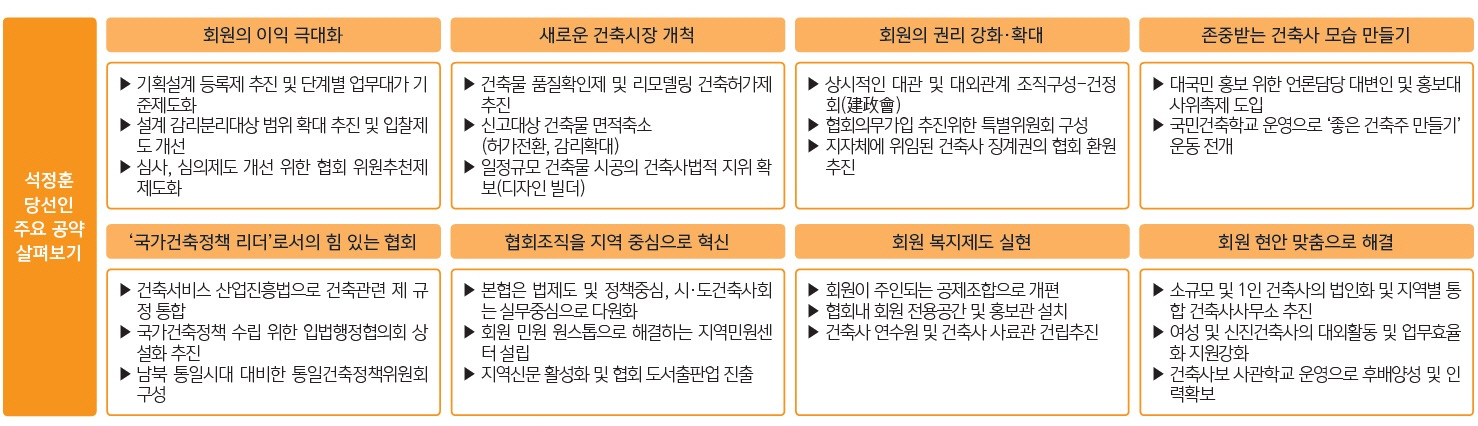 석정훈 당선인 주요 공약 살펴보기

회원의 이익 극대화

▶ 기획설계 등록제 추진 및 단계별 업무대가 기준제도화
▶ 설계 감리분리대상 범위 확대 추진 및 입찰제도 개선
▶ 심사, 심의제도 개선 위한 협회 위원추천제 제도화

새로운 건축시장 개척

▶ 건축물 품질확인제 및 리모델링 건축허가제 추진
▶ 신고대상 건축물 면적축소 (허가전환, 감리확대)
▶ 일정규모 건축물 시공의 건축사법적 지위 확보(디자인 빌더)

회원의 권리 강화·확대

▶ 상시적인 대관 및 대외관계 조직구성-건정회(建政會)
▶ 협회의무가입 추진위한 특별위원회 구성
▶ 지자체에 위임된 건축사 징계권의 협회 환원 추진

존중받는 건축사 모습 만들기

▶ 대국민 홍보 위한 언론담당 대변인 및 홍보대사위촉제 도입
▶ 국민건축학교 운영으로 '좋은 건축주 만들기' 운동 전개

'국가건축정책 리더'로서의 힘 있는 협회

▶ 건축서비스 산업진흥법으로 건축관련 제 규정 통합
▶ 국가건축정책 수립 위한 입법행정협의회 상설화 추진
▶ 남북 통일시대 대비한 통일건축정책위원회 구성

협회조직을 지역 중심으로 혁신

▶ 본협은 법제도 및 정책중심, 시·도건축사회는 실무중심으로 다원화
▶ 회원 민원 원스톱으로 해결하는 지역민원센터 설립
▶ 지역신문 활성화 및 협회 도서출판업 진출

회원 복지제도 실현

▶ 회원이 주인되는 공제조합으로 개편
▶ 협회내 회원 전용공간 및 홍보관 설치
▶ 건축사 연수원 및 건축사 사료관 건립추진

회원 현안 맞춤으로 해결

▶ 소규모 및 1인 건축사의 법인화 및 지역별 통합 건축사사무소 추진
▶ 여성 및 신진건축사의 대외활동 및 업무효율화 지원강화
▶ 건축사보 사관학교 운영으로 후배양성 및 인력확보